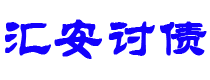 汇安讨债